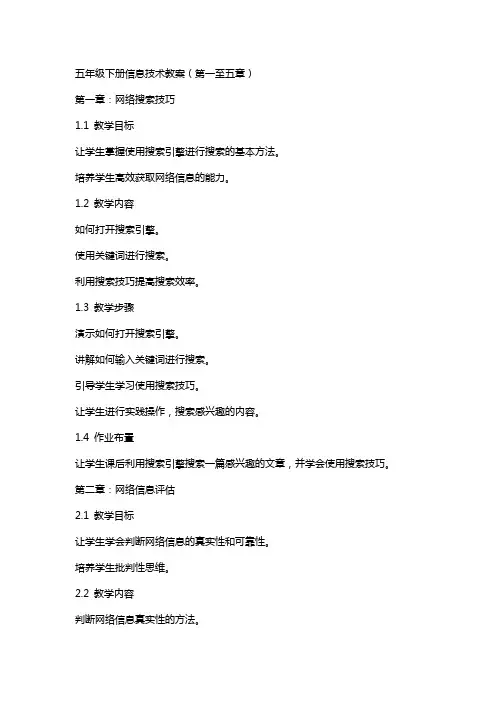 五年级下册信息技术教案（第一至五章）

第一章：网络搜索技巧

1.1 教学目标

让学生掌握使用搜索引擎进行搜索的基本方法。

培养学生高效获取网络信息的能力。

1.2 教学内容

如何打开搜索引擎。

使用关键词进行搜索。

利用搜索技巧提高搜索效率。

1.3 教学步骤

演示如何打开搜索引擎。

讲解如何输入关键词进行搜索。

引导学生学习使用搜索技巧。

让学生进行实践操作，搜索感兴趣的内容。

1.4 作业布置

让学生课后利用搜索引擎搜索一篇感兴趣的文章，并学会使用搜索技巧。

第二章：网络信息评估

2.1 教学目标

让学生学会判断网络信息的真实性和可靠性。

培养学生批判性思维。

2.2 教学内容

判断网络信息真实性的方法。